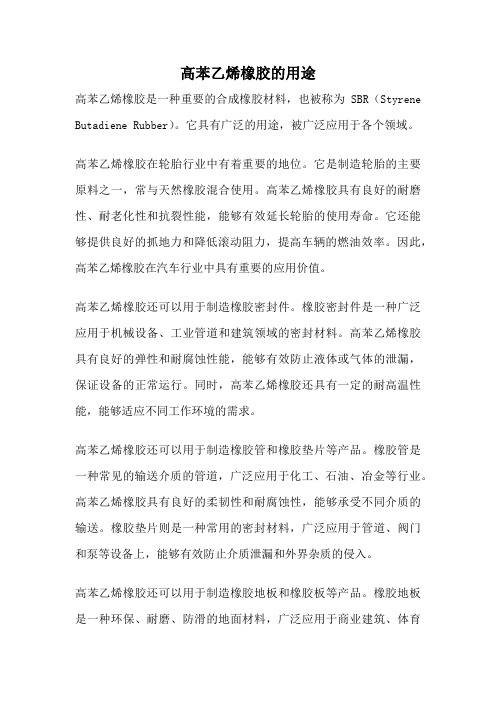 高苯乙烯橡胶的用途

高苯乙烯橡胶是一种重要的合成橡胶材料，也被称为 SBR（Styrene Butadiene Rubber）。它具有广泛的用途，被广泛应用于各个领域。

高苯乙烯橡胶在轮胎行业中有着重要的地位。它是制造轮胎的主要原料之一，常与天然橡胶混合使用。高苯乙烯橡胶具有良好的耐磨性、耐老化性和抗裂性能，能够有效延长轮胎的使用寿命。它还能够提供良好的抓地力和降低滚动阻力，提高车辆的燃油效率。因此，高苯乙烯橡胶在汽车行业中具有重要的应用价值。

高苯乙烯橡胶还可以用于制造橡胶密封件。橡胶密封件是一种广泛应用于机械设备、工业管道和建筑领域的密封材料。高苯乙烯橡胶具有良好的弹性和耐腐蚀性能，能够有效防止液体或气体的泄漏，保证设备的正常运行。同时，高苯乙烯橡胶还具有一定的耐高温性能，能够适应不同工作环境的需求。

高苯乙烯橡胶还可以用于制造橡胶管和橡胶垫片等产品。橡胶管是一种常见的输送介质的管道，广泛应用于化工、石油、冶金等行业。高苯乙烯橡胶具有良好的柔韧性和耐腐蚀性，能够承受不同介质的输送。橡胶垫片则是一种常用的密封材料，广泛应用于管道、阀门和泵等设备上，能够有效防止介质泄漏和外界杂质的侵入。

高苯乙烯橡胶还可以用于制造橡胶地板和橡胶板等产品。橡胶地板是一种环保、耐磨、防滑的地面材料，广泛应用于商业建筑、体育